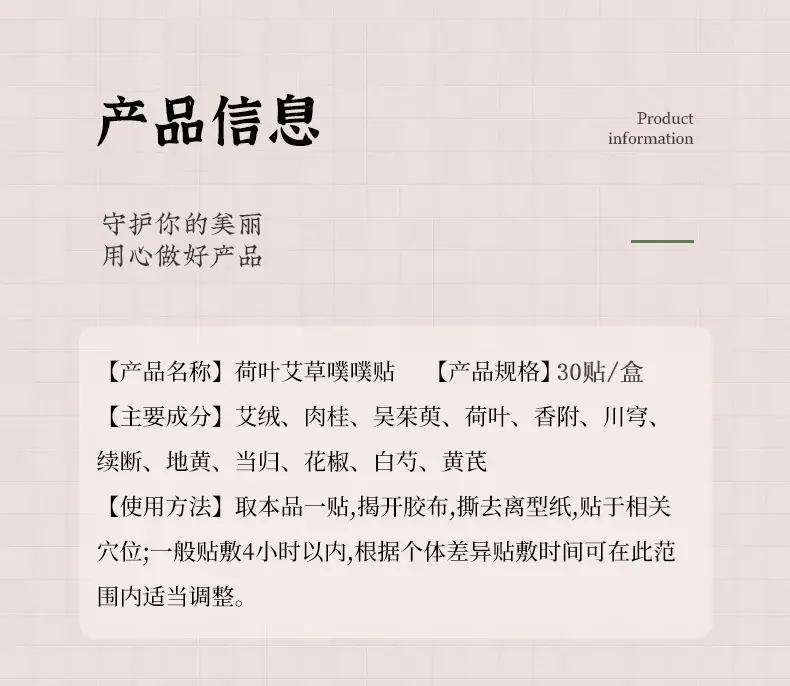 产品信息

Product
information

守护你的美丽
用心做好产品

【产品名称】荷叶艾草噗噗贴 【产品规格】30贴/盒

【主要成分】艾绒、肉桂、吴茱萸、荷叶、香附、川穹、续断、地黄、当归、花椒、白芍、黄芪

【使用方法】取本品一贴,揭开胶布,撕去离型纸,贴于相关穴位;一般贴敷4小时以内,根据个体差异贴敷时间可在此范围内适当调整。